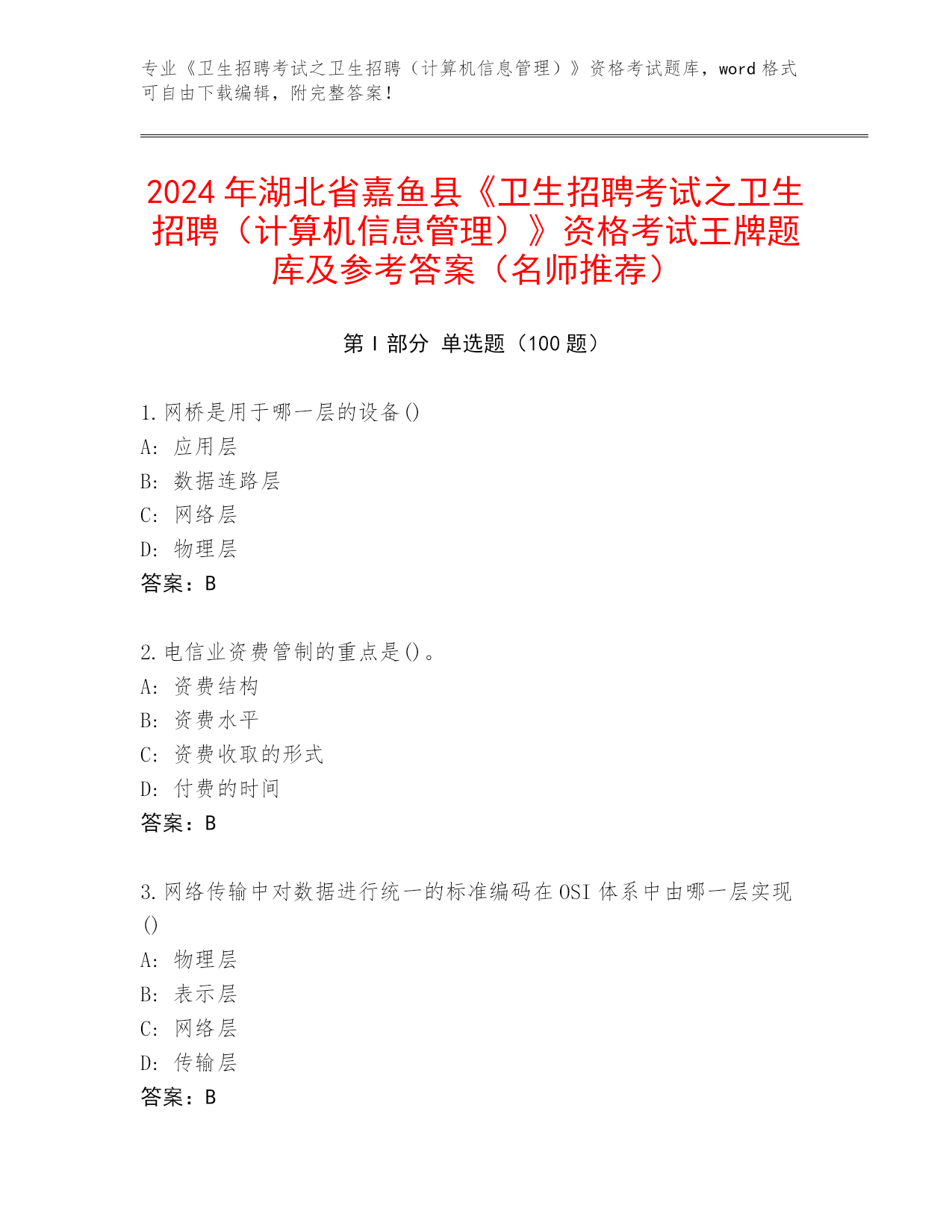 专业《卫生招聘考试之卫生招聘（计算机信息管理）》资格考试题库，word 格式可自由下载编辑，附完整答案！

2024 年湖北省嘉鱼县《卫生招聘考试之卫生招聘（计算机信息管理）》资格考试王牌题库及参考答案（名师推荐）

第 I 部分 单选题（100 题）

1.网桥是用于哪一层的设备()
A: 应用层
B: 数据连路层
C: 网络层
D: 物理层
答案：B

2.电信业资费管制的重点是()。
A: 资费结构
B: 资费水平
C: 资费收取的形式
D: 付费的时间
答案：B

3.网络传输中对数据进行统一的标准编码在 OSI 体系中由哪一层实现()
A: 物理层
B: 表示层
C: 网络层
D: 传输层
答案：B